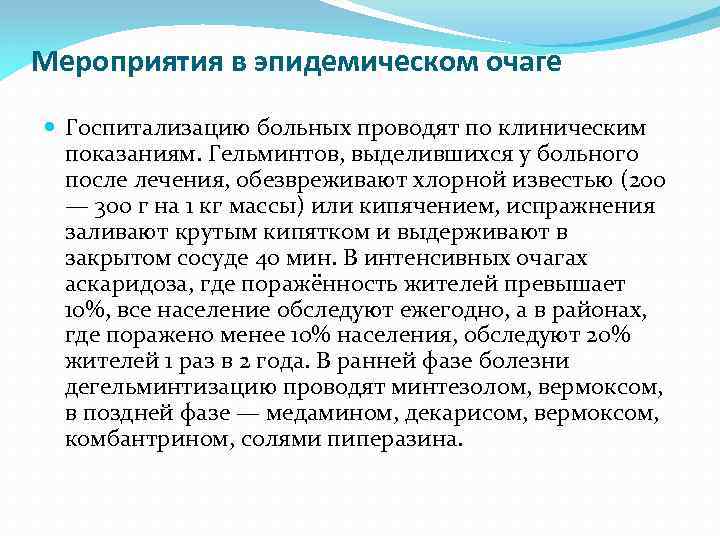 Мероприятия в эпидемическом очаге

Госпитализацию больных проводят по клиническим показаниям. Гельминтов, выделившихся у больного после лечения, обезвреживают хлорной известью (200 — 300 г на 1 кг массы) или кипячением, испражнения заливают крутым кипятком и выдерживают в закрытом сосуде 40 мин. В интенсивных очагах аскаридоза, где поражённость жителей превышает 10%, все население обследуют ежегодно, а в районах, где поражено менее 10% населения, обследуют 20% жителей 1 раз в 2 года. В ранней фазе болезни дегельминтизацию проводят минтезолом, вермоксом, в поздней фазе — медамином, декарисом, вермоксом, комбантрином, солями пиперазина.